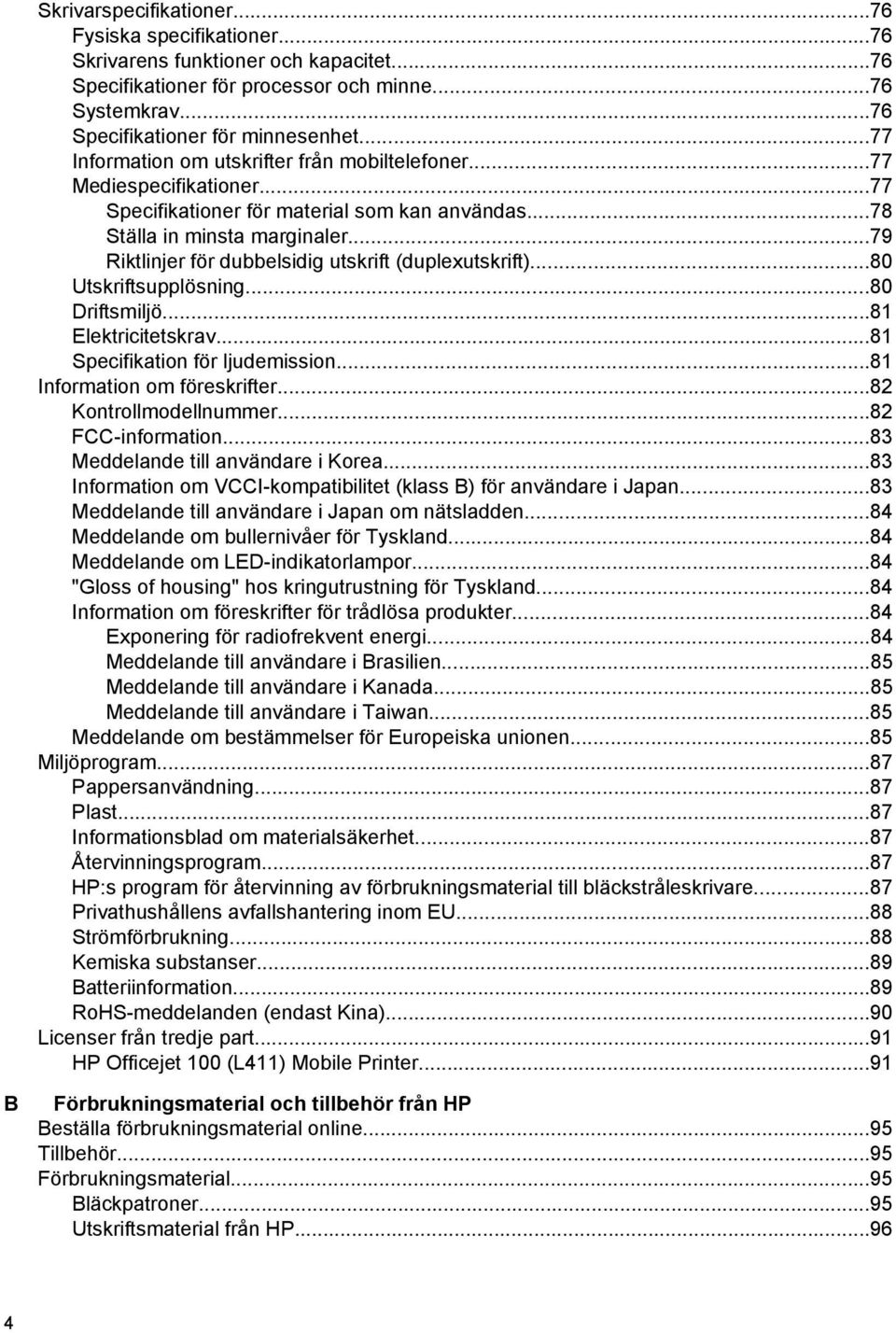 Skrivarspecifikationer...76
Fysiska specifikationer...76
Skrivarens funktioner och kapacitet...76
Specifikationer för processor och minne...76
Systemkrav...76
Specifikationer för minnesenhet...77
Information om utskrifter från mobiltelefoner...77
Mediespecifikationer...77
Specifikationer för material som kan användas...78
Ställa in minsta marginaler...79
Riktlinjer för dubbelsidig utskrift (duplexutskrift)...80
Utskriftsupplösning...80
Driftsmiljö...81
Elektricitetskrav...81
Specifikation för ljudemission...81
Information om föreskrifter...82
Kontrollmodellnummer...82
FCC-information...83
Meddelande till användare i Korea...83
Information om VCCI-kompatibilitet (klass B) för användare i Japan...83
Meddelande till användare i Japan om nätsladden...84
Meddelande om bullernivåer för Tyskland...84
Meddelande om LED-indikatorlampor...84
"Gloss of housing" hos kringutrustning för Tyskland...84
Information om föreskrifter för trådlösa produkter...84
Exponering för radiofrekvent energi...84
Meddelande till användare i Brasilien...85
Meddelande till användare i Kanada...85
Meddelande till användare i Taiwan...85
Meddelande om bestämmelser för Europeiska unionen...85
Miljöprogram...87
Pappersanvändning...87
Plast...87
Informationsblad om materialsäkerhet...87
Återvinningsprogram...87
HP:s program för återvinning av förbrukningsmaterial till bläckstråleskrivare...87
Privathushållens avfallshantering inom EU...88
Strömförbrukning...88
Kemiska substanser...89
Batteriinformation...89
RoHS-meddelanden (endast Kina)...90
Licenser från tredje part...91
HP Officejet 100 (L411) Mobile Printer...91

B Förbrukningsmaterial och tillbehör från HP
Beställa förbrukningsmaterial online...95
Tillbehör...95
Förbrukningsmaterial...95
Bläckpatroner...95
Utskriftsmaterial från HP...96

4